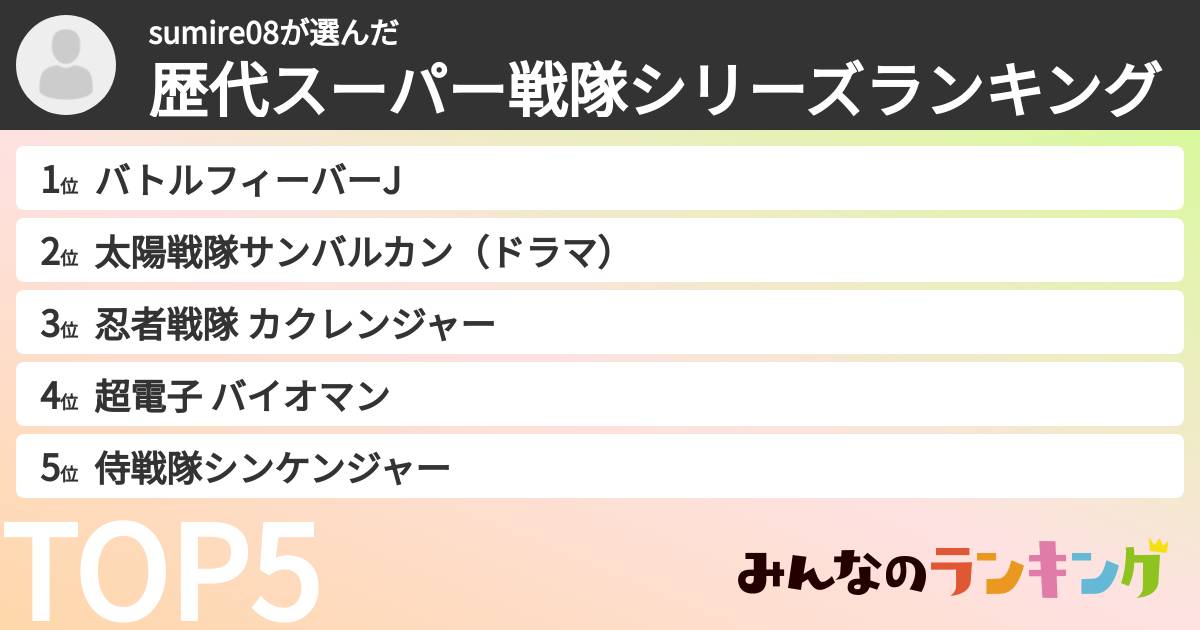 sumire08が選んだ
歴代スーパー戦隊シリーズランキング

1位 バトルフィーバーJ
2位 太陽戦隊サンバルカン（ドラマ）
3位 忍者戦隊 カクレンジャー
4位 超電子 バイオマン
5位 侍戦隊シンケンジャー

TOP5

みんなのランキング